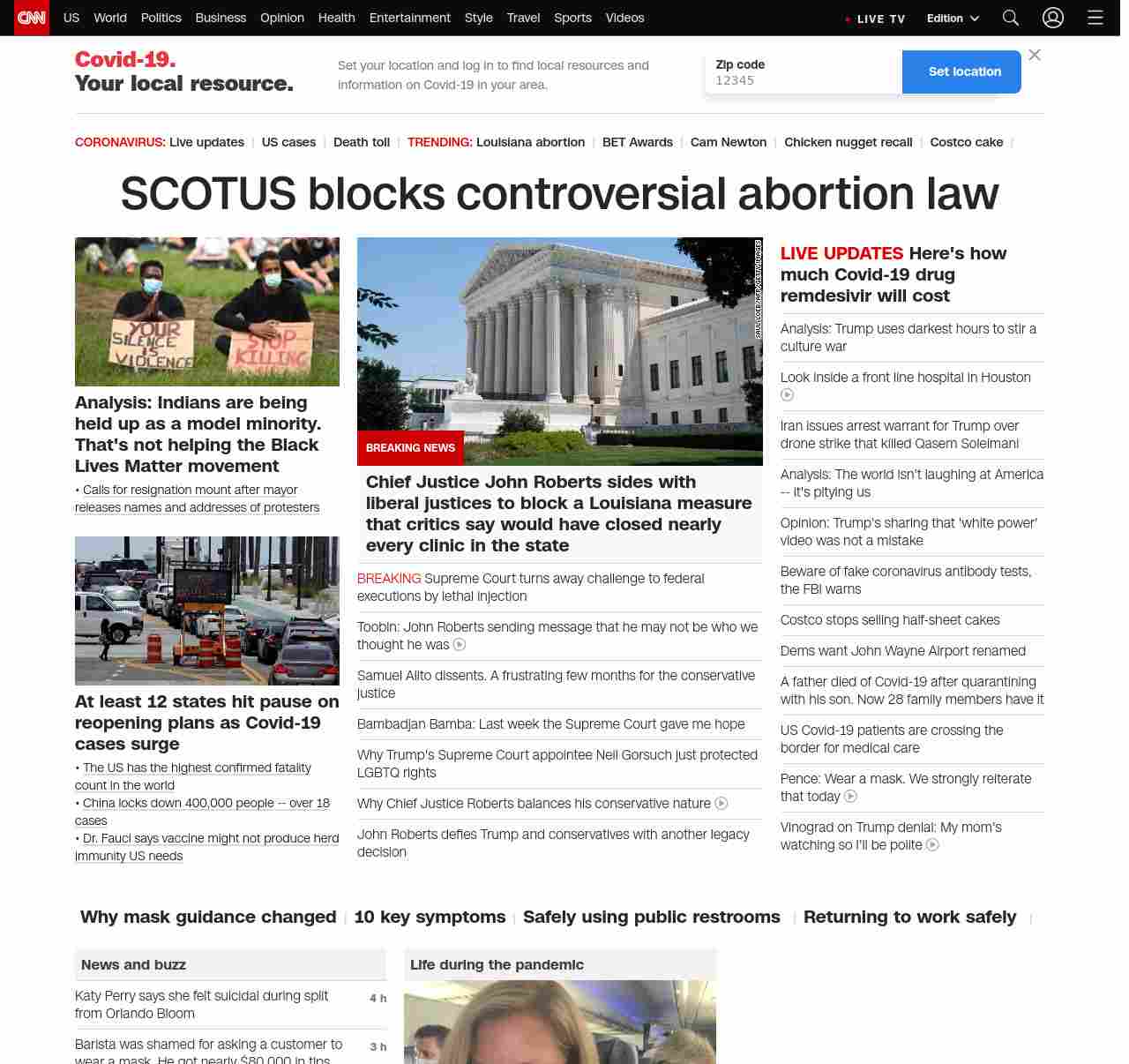 CNN US World Politics Business Opinion Health Entertainment Style Travel Sports Videos LIVE TV Edition

Covid-19.
Your local resource.

Set your location and log in to find local resources and information on Covid-19 in your area.

Zip code
12345
Set location

CORONAVIRUS: Live updates | US cases | Death toll | TRENDING: Louisiana abortion | BET Awards | Cam Newton | Chicken nugget recall | Costco cake |

SCOTUS blocks controversial abortion law

YOUR SILENCE IS VIOLENCE
STOP KILLING

Analysis: Indians are being held up as a model minority. That's not helping the Black Lives Matter movement

• Calls for resignation mount after mayor releases names and addresses of protesters

At least 12 states hit pause on reopening plans as Covid-19 cases surge

• The US has the highest confirmed fatality count in the world
• China locks down 400,000 people -- over 18 cases
• Dr. Fauci says vaccine might not produce herd immunity US needs

SAUL LOEB/AFP/GETTY IMAGES
BREAKING NEWS
Chief Justice John Roberts sides with liberal justices to block a Louisiana measure that critics say would have closed nearly every clinic in the state

BREAKING Supreme Court turns away challenge to federal executions by lethal injection

Toobin: John Roberts sending message that he may not be who we thought he was

Samuel Alito dissents. A frustrating few months for the conservative justice

Bambadjan Bamba: Last week the Supreme Court gave me hope

Why Trump's Supreme Court appointee Neil Gorsuch just protected LGBTQ rights

Why Chief Justice Roberts balances his conservative nature

John Roberts defies Trump and conservatives with another legacy decision

LIVE UPDATES Here's how much Covid-19 drug remdesivir will cost

Analysis: Trump uses darkest hours to stir a culture war

Look inside a front line hospital in Houston

Iran issues arrest warrant for Trump over drone strike that killed Qasem Soleimani

Analysis: The world isn't laughing at America -- it's pitying us

Opinion: Trump's sharing that 'white power' video was not a mistake

Beware of fake coronavirus antibody tests, the FBI warns

Costco stops selling half-sheet cakes

Dems want John Wayne Airport renamed

A father died of Covid-19 after quarantining with his son. Now 28 family members have it

US Covid-19 patients are crossing the border for medical care

Pence: Wear a mask. We strongly reiterate that today

Vinograd on Trump denial: My mom's watching so I'll be polite

Why mask guidance changed | 10 key symptoms | Safely using public restrooms | Returning to work safely |

News and buzz

Katy Perry says she felt suicidal during split from Orlando Bloom 4 h

Barista was shamed for asking a customer to wear a mask. He got nearly $80,000 in tips 3 h

Life during the pandemic